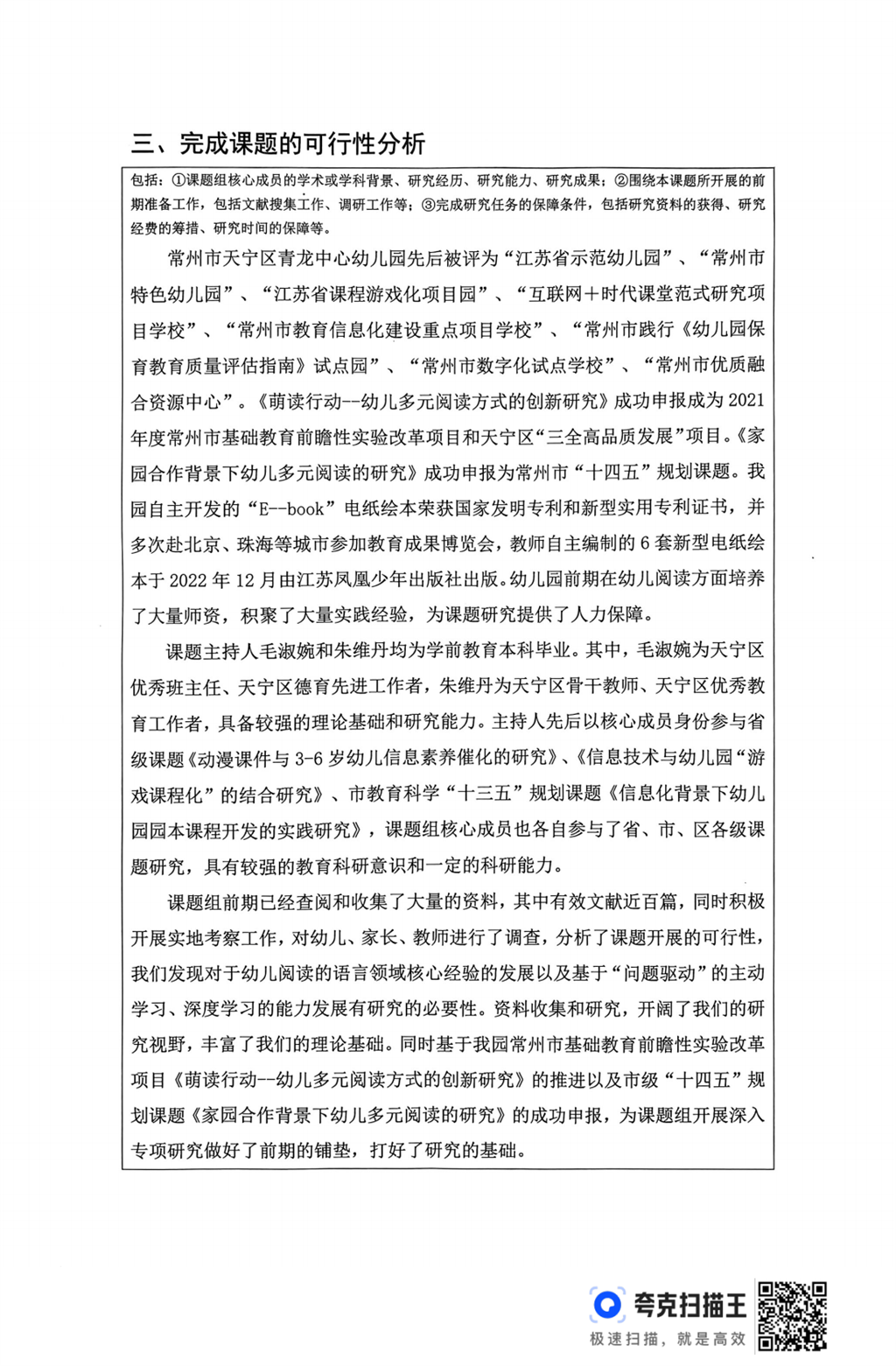 三、完成课题的可行性分析

包括：①课题组核心成员的学术或学科背景、研究经历、研究能力、研究成果；②围绕本课题所开展的前期准备工作，包括文献搜集工作、调研工作等；③完成研究任务的保障条件，包括研究资料的获得、研究经费的筹措、研究时间的保障等。

常州市天宁区青龙中心幼儿园先后被评为“江苏省示范幼儿园”、“常州市特色幼儿园”、“江苏省课程游戏化项目园”、“互联网＋时代课堂范式研究项目学校”、“常州市教育信息化建设重点项目学校”、“常州市践行《幼儿园保育教育质量评估指南》试点园”、“常州市数字化试点学校”、“常州市优质融合资源中心”。《萌读行动--幼儿多元阅读方式的创新研究》成功申报成为2021年度常州市基础教育前瞻性实验改革项目和天宁区“三全高品质发展”项目。《家园合作背景下幼儿多元阅读的研究》成功申报为常州市“十四五”规划课题。我园自主开发的“E--book”电纸绘本荣获国家发明专利和新型实用专利证书，并多次赴北京、珠海等城市参加教育成果博览会，教师自主编制的6套新型电纸绘本于2022年12月由江苏凤凰少年出版社出版。幼儿园前期在幼儿阅读方面培养了大量师资，积聚了大量实践经验，为课题研究提供了人力保障。

课题主持人毛淑婉和朱维丹均为学前教育本科毕业。其中，毛淑婉为天宁区优秀班主任、天宁区德育先进工作者，朱维丹为天宁区骨干教师、天宁区优秀教育工作者，具备较强的理论基础和研究能力。主持人先后以核心成员身份参与省级课题《动漫课件与3-6岁幼儿信息素养催化的研究》、《信息技术与幼儿园“游戏课程化”的结合研究》、市教育科学“十三五”规划课题《信息化背景下幼儿园园本课程开发的实践研究》，课题组核心成员也各自参与了省、市、区各级课题研究，具有较强的教育科研意识和一定的科研能力。

课题组前期已经查阅和收集了大量的资料，其中有效文献近百篇，同时积极开展实地考察工作，对幼儿、家长、教师进行了调查，分析了课题开展的可行性，我们发现对于幼儿阅读的语言领域核心经验的发展以及基于“问题驱动”的主动学习、深度学习的能力发展有研究的必要性。资料收集和研究，开阔了我们的研究视野，丰富了我们的理论基础。同时基于我园常州市基础教育前瞻性实验改革项目《萌读行动--幼儿多元阅读方式的创新研究》的推进以及市级“十四五”规划课题《家园合作背景下幼儿多元阅读的研究》的成功申报，为课题组开展深入专项研究做好了前期的铺垫，打好了研究的基础。

夸克扫描王
极速扫描，就是高效